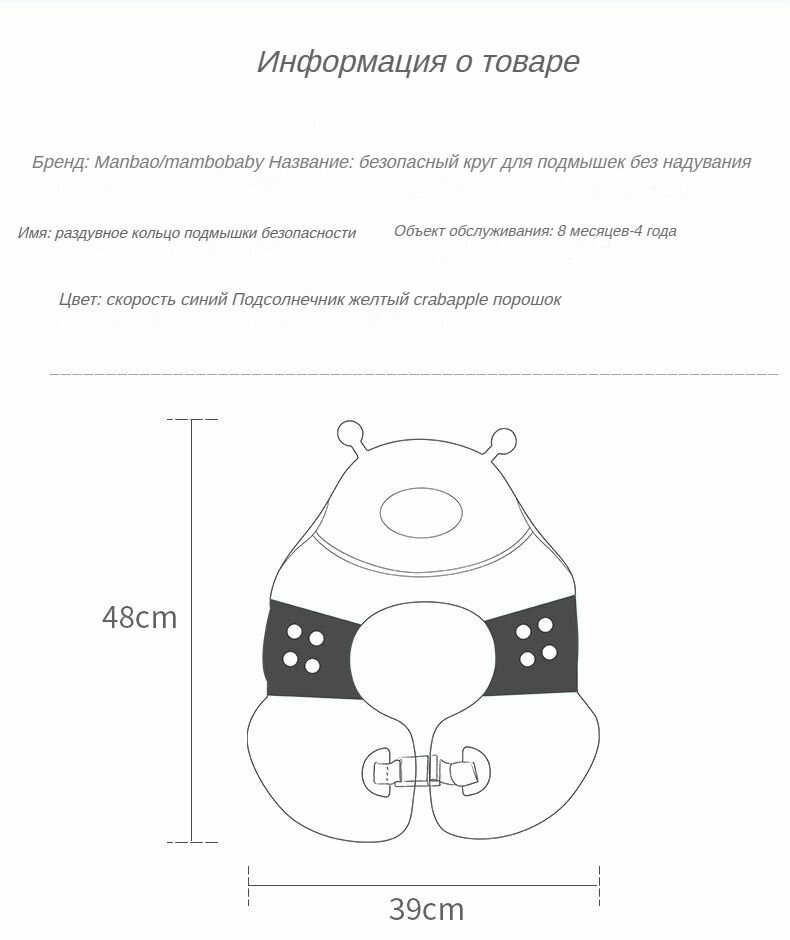 Информация о товаре

Бренд: Manbao/mambobaby Название: безопасный круг для подмышек без надувания

Имя: раздувное кольцо подмышки безопасности

Объект обслуживания: 8 месяцев-4 года

Цвет: скорость синий Подсолнечник желтый crabapple порошок

48cm

39cm